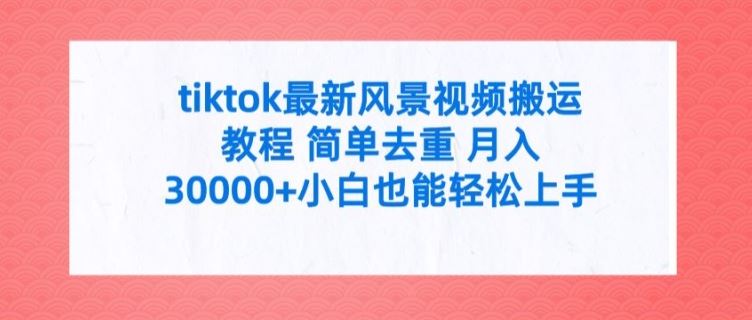 tiktok最新风景视频搬运教程 简单去重 月入30000+小白也能轻松上手